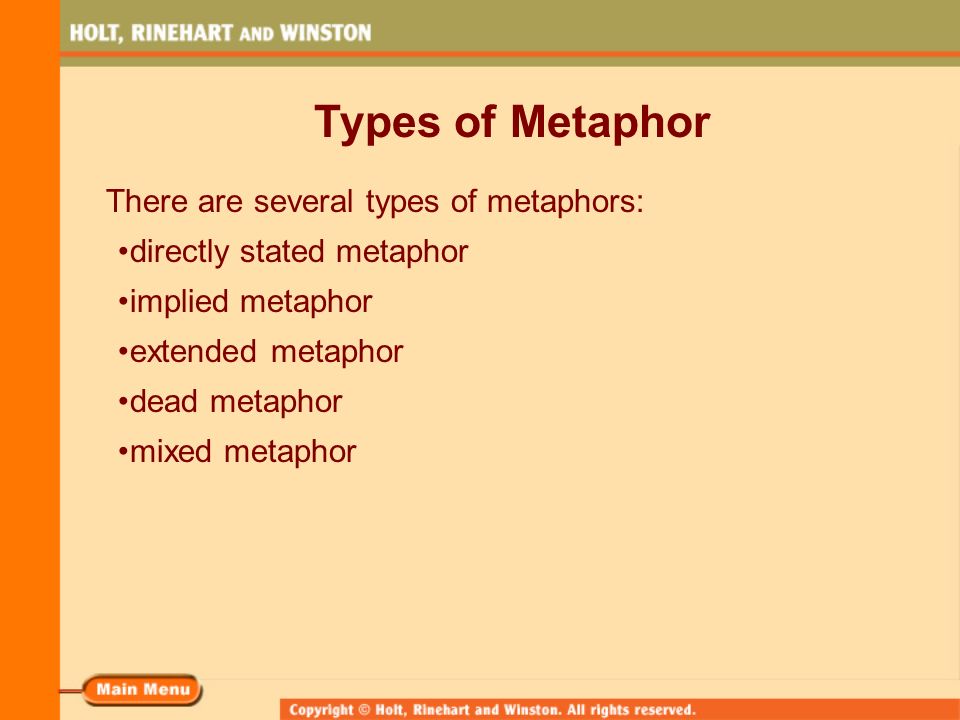 HOLT, RINEHART AND WINSTON

Types of Metaphor

There are several types of metaphors:

•directly stated metaphor

•implied metaphor

•extended metaphor

•dead metaphor

•mixed metaphor

Main Menu

Copyright © Holt, Rinehart and Winston. All rights reserved.